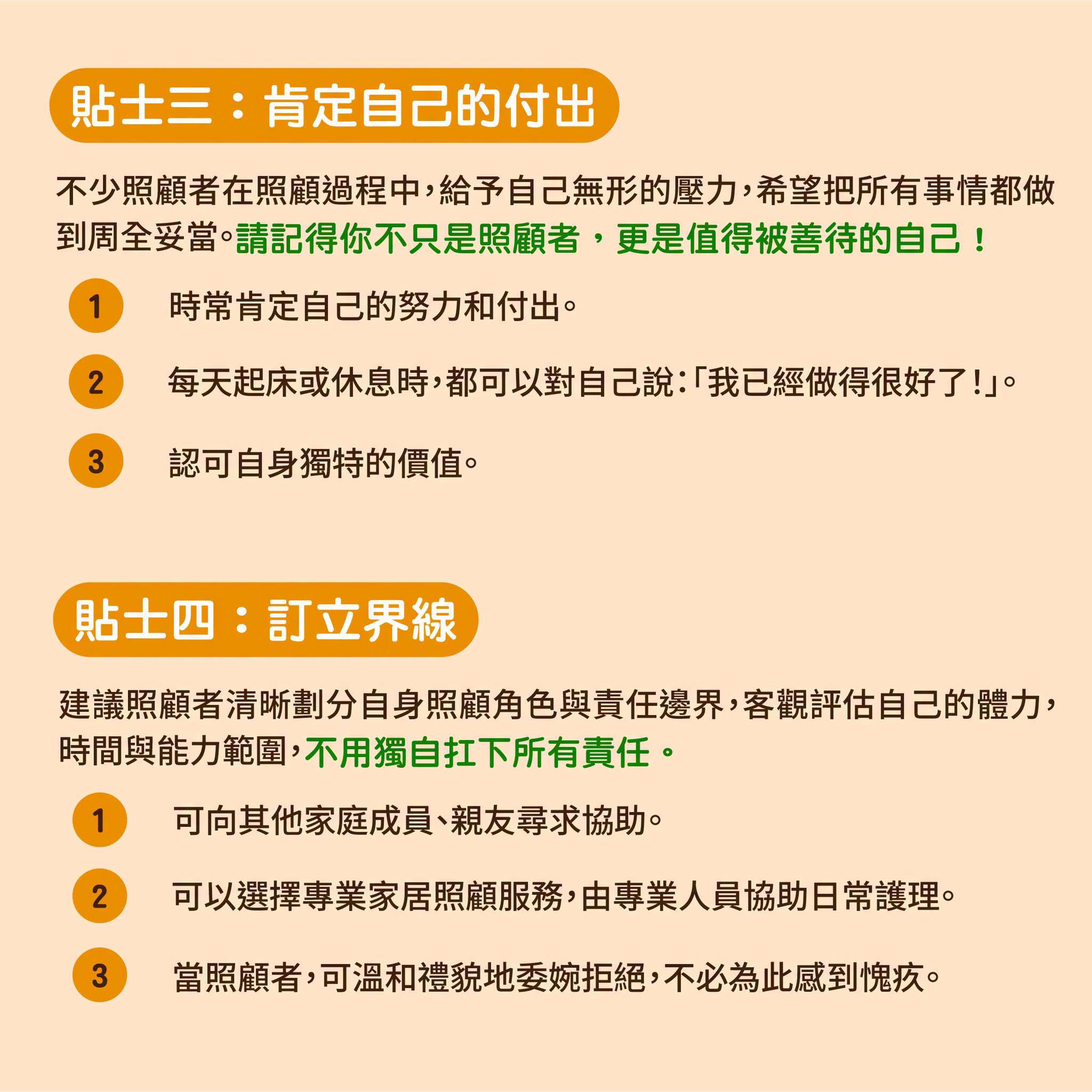 貼士三：肯定自己的付出

不少照顧者在照顧過程中，給予自己無形的壓力，希望把所有事情都做到周全妥當。請記得你不只是照顧者，更是值得被善待的自己！

1 時常肯定自己的努力和付出。

2 每天起床或休息時，都可以對自己說：「我已經做得很好了！」。

3 認可自身獨特的價值。

貼士四：訂立界線

建議照顧者清晰劃分自身照顧角色與責任邊界，客觀評估自己的體力，時間與能力範圍，不用獨自扛下所有責任。

1 可向其他家庭成員、親友尋求協助。

2 可以選擇專業家居照顧服務，由專業人員協助日常護理。

3 當照顧者，可溫和禮貌地委婉拒絕，不必為此感到愧疚。